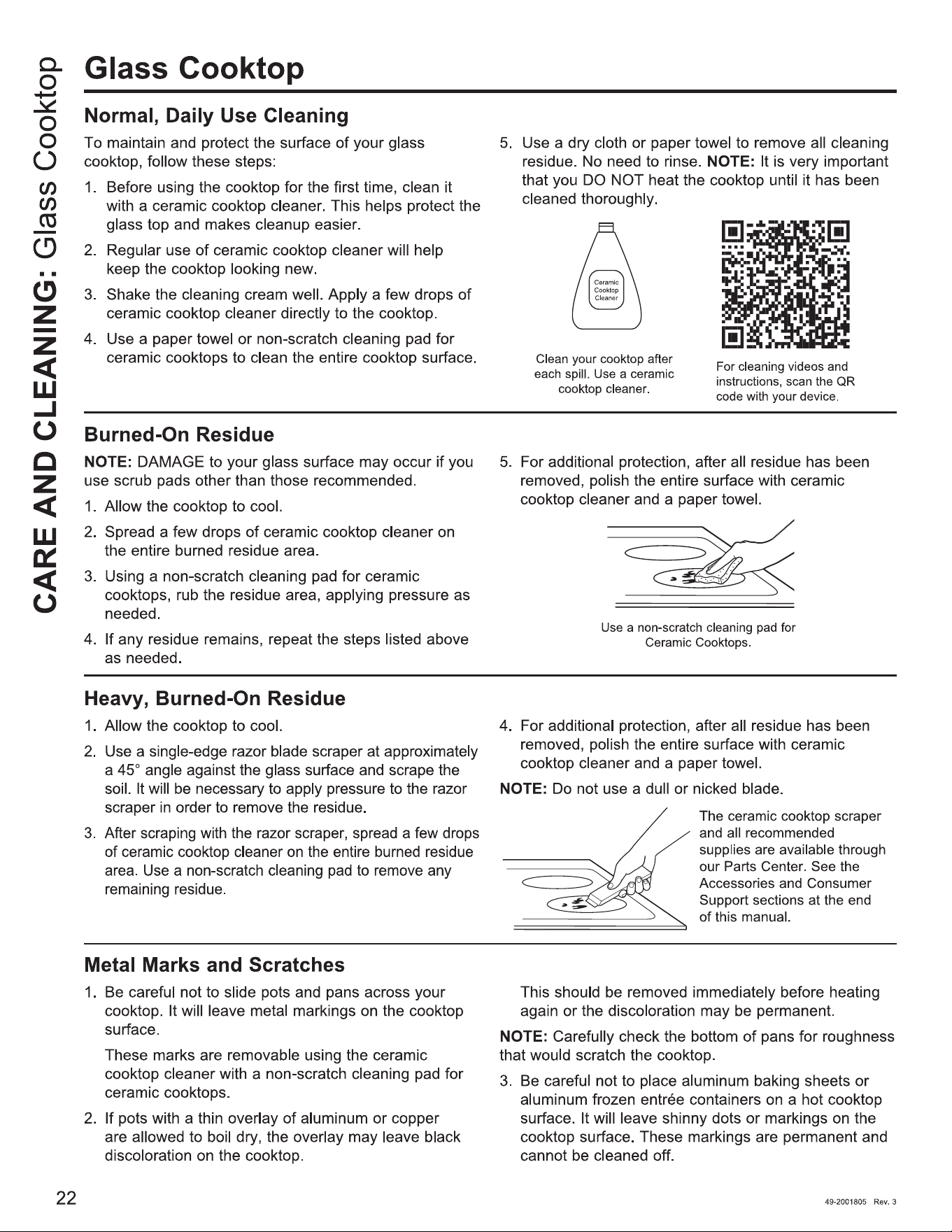 CARE AND CLEANING: Glass Cooktop

Glass Cooktop

Normal, Daily Use Cleaning

To maintain and protect the surface of your glass cooktop, follow these steps:

1. Before using the cooktop for the first time, clean it with a ceramic cooktop cleaner. This helps protect the glass top and makes cleanup easier.

2. Regular use of ceramic cooktop cleaner will help keep the cooktop looking new.

3. Shake the cleaning cream well. Apply a few drops of ceramic cooktop cleaner directly to the cooktop.

4. Use a paper towel or non-scratch cleaning pad for ceramic cooktops to clean the entire cooktop surface.

5. Use a dry cloth or paper towel to remove all cleaning residue. No need to rinse. NOTE: It is very important that you DO NOT heat the cooktop until it has been cleaned thoroughly.

Ceramic Cooktop Cleaner

Clean your cooktop after each spill. Use a ceramic cooktop cleaner.

For cleaning videos and instructions, scan the QR code with your device.

Burned-On Residue

NOTE: DAMAGE to your glass surface may occur if you use scrub pads other than those recommended.

1. Allow the cooktop to cool.

2. Spread a few drops of ceramic cooktop cleaner on the entire burned residue area.

3. Using a non-scratch cleaning pad for ceramic cooktops, rub the residue area, applying pressure as needed.

4. If any residue remains, repeat the steps listed above as needed.

5. For additional protection, after all residue has been removed, polish the entire surface with ceramic cooktop cleaner and a paper towel.

Use a non-scratch cleaning pad for Ceramic Cooktops.

Heavy, Burned-On Residue

1. Allow the cooktop to cool.

2. Use a single-edge razor blade scraper at approximately a 45° angle against the glass surface and scrape the soil. It will be necessary to apply pressure to the razor scraper in order to remove the residue.

3. After scraping with the razor scraper, spread a few drops of ceramic cooktop cleaner on the entire burned residue area. Use a non-scratch cleaning pad to remove any remaining residue.

4. For additional protection, after all residue has been removed, polish the entire surface with ceramic cooktop cleaner and a paper towel.

NOTE: Do not use a dull or nicked blade.

The ceramic cooktop scraper and all recommended supplies are available through our Parts Center. See the Accessories and Consumer Support sections at the end of this manual.

Metal Marks and Scratches

1. Be careful not to slide pots and pans across your cooktop. It will leave metal markings on the cooktop surface.

These marks are removable using the ceramic cooktop cleaner with a non-scratch cleaning pad for ceramic cooktops.

2. If pots with a thin overlay of aluminum or copper are allowed to boil dry, the overlay may leave black discoloration on the cooktop.

This should be removed immediately before heating again or the discoloration may be permanent.

NOTE: Carefully check the bottom of pans for roughness that would scratch the cooktop.

3. Be careful not to place aluminum baking sheets or aluminum frozen entrée containers on a hot cooktop surface. It will leave shinny dots or markings on the cooktop surface. These markings are permanent and cannot be cleaned off.

22

49-2001805 Rev. 3